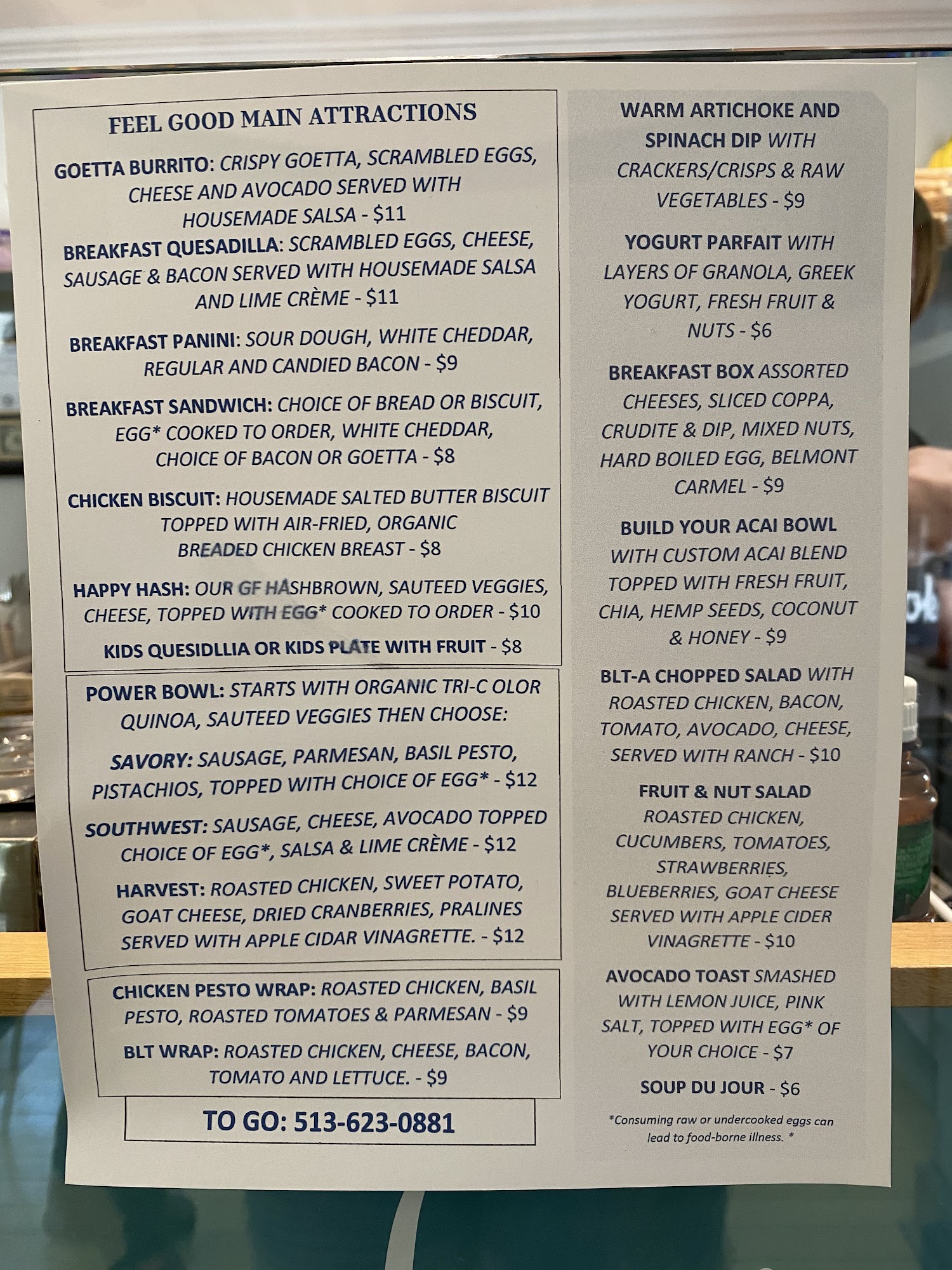 FEEL GOOD MAIN ATTRACTIONS

GOETTA BURRITO: CRISPY GOETTA, SCRAMBLED EGGS, CHEESE AND AVOCADO SERVED WITH HOUSEMADE SALSA - $11

BREAKFAST QUESADILLA: SCRAMBLED EGGS, CHEESE, SAUSAGE & BACON SERVED WITH HOUSEMADE SALSA AND LIME CRÈME - $11

BREAKFAST PANINI: SOUR DOUGH, WHITE CHEDDAR, REGULAR AND CANDIED BACON - $9

BREAKFAST SANDWICH: CHOICE OF BREAD OR BISCUIT, EGG* COOKED TO ORDER, WHITE CHEDDAR, CHOICE OF BACON OR GOETTA - $8

CHICKEN BISCUIT: HOUSEMADE SALTED BUTTER BISCUIT TOPPED WITH AIR-FRIED, ORGANIC BREADED CHICKEN BREAST - $8

HAPPY HASH: OUR GF HASHBROWN, SAUTEED VEGGIES, CHEESE, TOPPED WITH EGG* COOKED TO ORDER - $10

KIDS QUESIDLLIA OR KIDS PLATE WITH FRUIT - $8

POWER BOWL: STARTS WITH ORGANIC TRI-C OLOR QUINOA, SAUTEED VEGGIES THEN CHOOSE:

SAVORY: SAUSAGE, PARMESAN, BASIL PESTO, PISTACHIOS, TOPPED WITH CHOICE OF EGG* - $12

SOUTHWEST: SAUSAGE, CHEESE, AVOCADO TOPPED CHOICE OF EGG*, SALSA & LIME CRÈME - $12

HARVEST: ROASTED CHICKEN, SWEET POTATO, GOAT CHEESE, DRIED CRANBERRIES, PRALINES SERVED WITH APPLE CIDAR VINAGRETTE. - $12

CHICKEN PESTO WRAP: ROASTED CHICKEN, BASIL PESTO, ROASTED TOMATOES & PARMESAN - $9

BLT WRAP: ROASTED CHICKEN, CHEESE, BACON, TOMATO AND LETTUCE. - $9

TO GO: 513-623-0881

WARM ARTICHOKE AND SPINACH DIP WITH CRACKERS/CRISPS & RAW VEGETABLES - $9

YOGURT PARFAIT WITH LAYERS OF GRANOLA, GREEK YOGURT, FRESH FRUIT & NUTS - $6

BREAKFAST BOX ASSORTED CHEESES, SLICED COPPA, CRUDITE & DIP, MIXED NUTS, HARD BOILED EGG, BELMONT CARMEL - $9

BUILD YOUR ACAI BOWL WITH CUSTOM ACAI BLEND TOPPED WITH FRESH FRUIT, CHIA, HEMP SEEDS, COCONUT & HONEY - $9

BLT-A CHOPPED SALAD WITH ROASTED CHICKEN, BACON, TOMATO, AVOCADO, CHEESE, SERVED WITH RANCH - $10

FRUIT & NUT SALAD ROASTED CHICKEN, CUCUMBERS, TOMATOES, STRAWBERRIES, BLUEBERRIES, GOAT CHEESE SERVED WITH APPLE CIDER VINAGRETTE - $10

AVOCADO TOAST SMASHED WITH LEMON JUICE, PINK SALT, TOPPED WITH EGG* OF YOUR CHOICE - $7

SOUP DU JOUR - $6

*Consuming raw or undercooked eggs can lead to food-borne illness. *